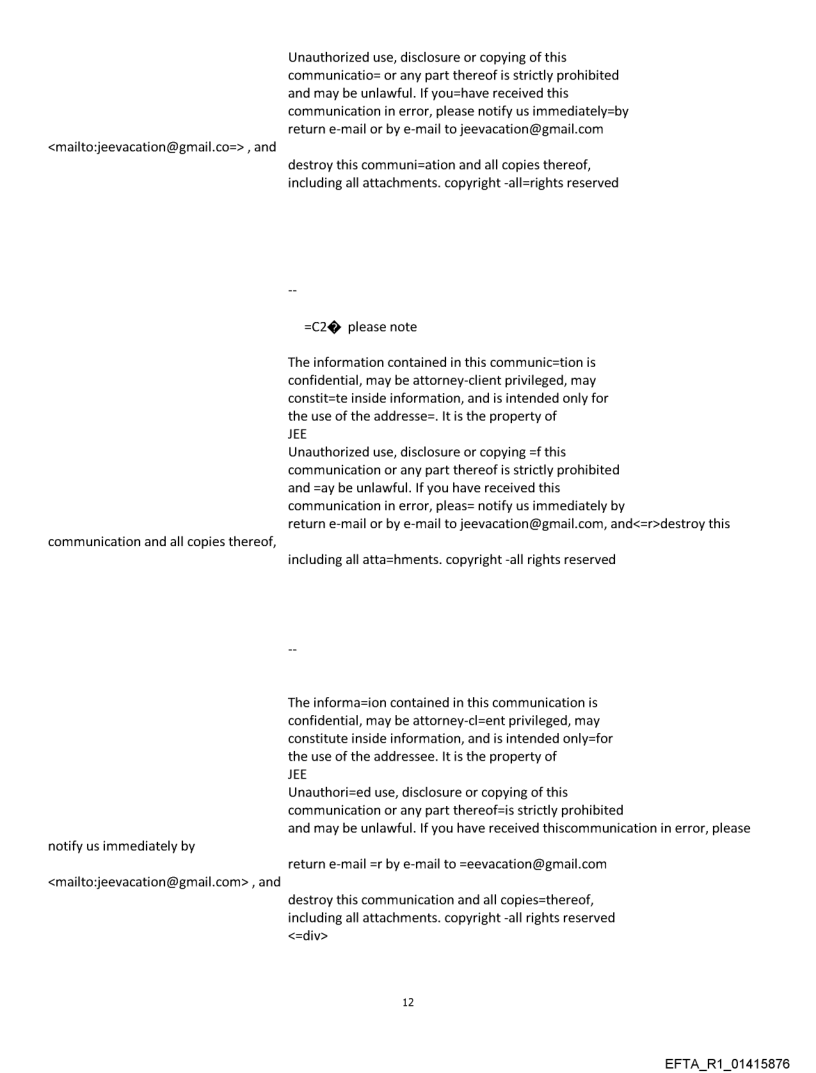 Unauthorized use, disclosure or copying of this communicatio= or any part thereof is strictly prohibited and may be unlawful. If you=have received this communication in error, please notify us immediately=by return e-mail or by e-mail to jeevacation@gmail.com
<mailto:jeevacation@gmail.co=> , and
destroy this communi=ation and all copies thereof, including all attachments. copyright -all=rights reserved

--

=C2� please note

The information contained in this communic=tion is confidential, may be attorney-client privileged, may constit=te inside information, and is intended only for the use of the addresse=. It is the property of
JEE
Unauthorized use, disclosure or copying =f this communication or any part thereof is strictly prohibited and =ay be unlawful. If you have received this communication in error, pleas= notify us immediately by return e-mail or by e-mail to jeevacation@gmail.com, and<=r>destroy this communication and all copies thereof,
including all atta=hments. copyright -all rights reserved

--

The informa=ion contained in this communication is confidential, may be attorney-cl=ent privileged, may constitute inside information, and is intended only=for the use of the addressee. It is the property of
JEE
Unauthori=ed use, disclosure or copying of this communication or any part thereof=is strictly prohibited and may be unlawful. If you have received thiscommunication in error, please notify us immediately by
return e-mail =r by e-mail to =eevacation@gmail.com
<mailto:jeevacation@gmail.com> , and
destroy this communication and all copies=thereof, including all attachments. copyright -all rights reserved
<=div>

12

EFTA_R1_01415876